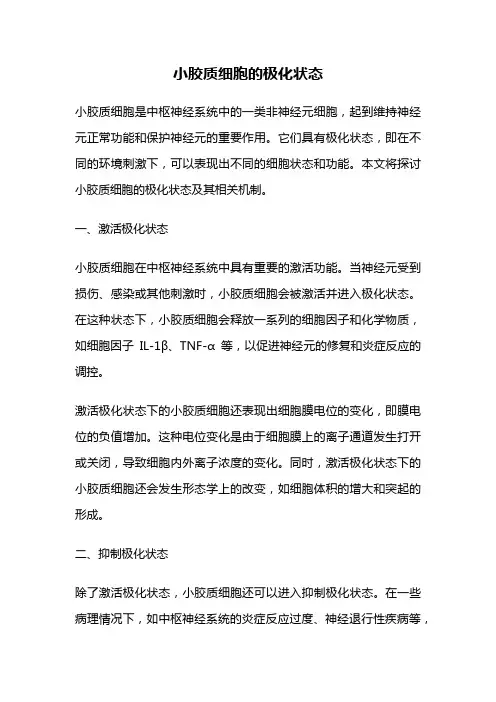 小胶质细胞的极化状态

小胶质细胞是中枢神经系统中的一类非神经元细胞，起到维持神经元正常功能和保护神经元的重要作用。它们具有极化状态，即在不同的环境刺激下，可以表现出不同的细胞状态和功能。本文将探讨小胶质细胞的极化状态及其相关机制。

一、激活极化状态

小胶质细胞在中枢神经系统中具有重要的激活功能。当神经元受到损伤、感染或其他刺激时，小胶质细胞会被激活并进入极化状态。在这种状态下，小胶质细胞会释放一系列的细胞因子和化学物质，如细胞因子 IL-1β、TNF-α 等，以促进神经元的修复和炎症反应的调控。

激活极化状态下的小胶质细胞还表现出细胞膜电位的变化，即膜电位的负值增加。这种电位变化是由于细胞膜上的离子通道发生打开或关闭，导致细胞内外离子浓度的变化。同时，激活极化状态下的小胶质细胞还会发生形态学上的改变，如细胞体积的增大和突起的形成。

二、抑制极化状态

除了激活极化状态，小胶质细胞还可以进入抑制极化状态。在一些病理情况下，如中枢神经系统的炎症反应过度、神经退行性疾病等，